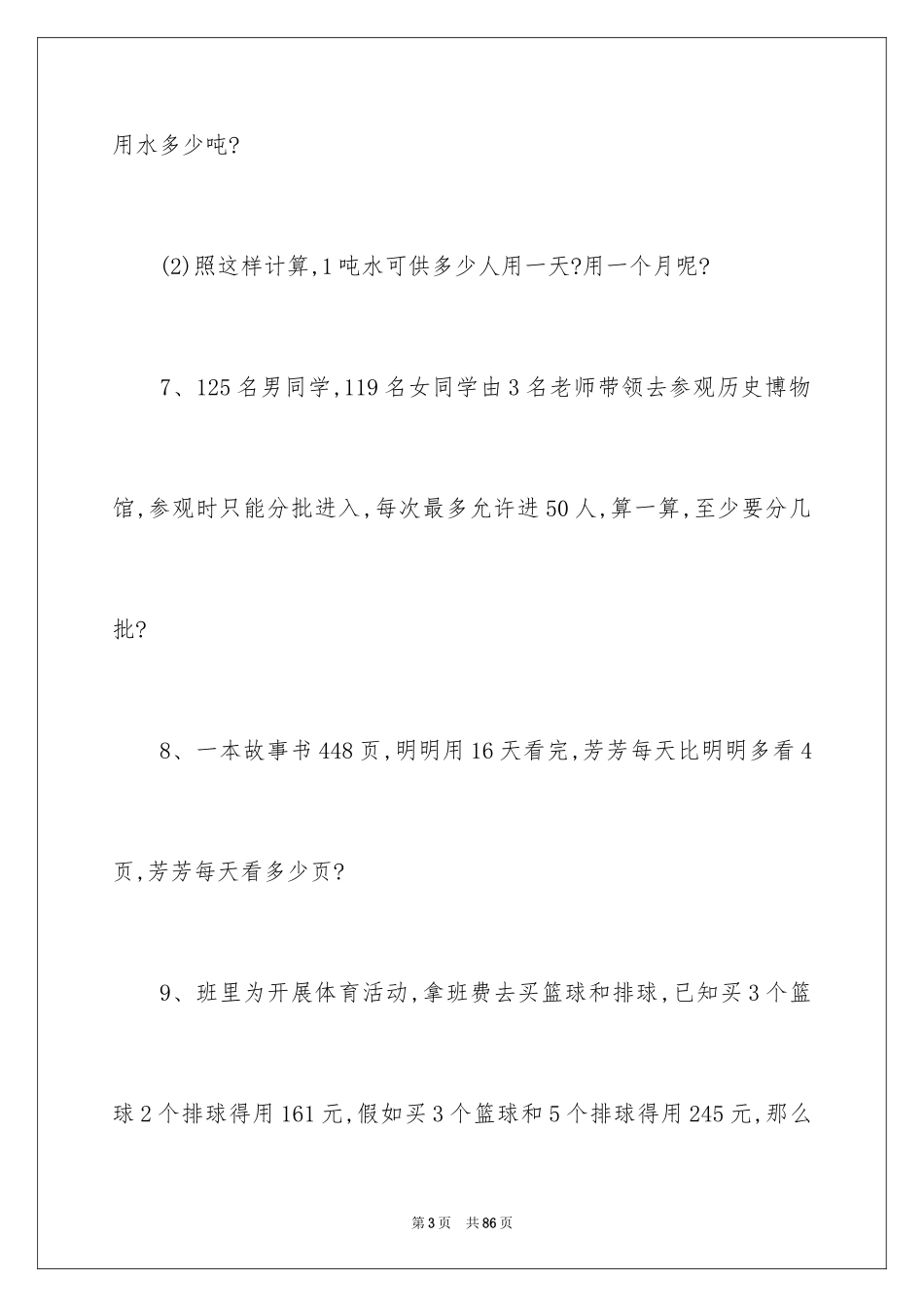 用水多少吨?

(2)照这样计算,1吨水可供多少人用一天?用一个月呢?

7、125名男同学,119名女同学由3名老师带领去参观历史博物馆,参观时只能分批进入,每次最多允许进50人,算一算,至少要分几批?

8、一本故事书448页,明明用16天看完,芳芳每天比明明多看4页,芳芳每天看多少页?

9、班里为开展体育活动,拿班费去买篮球和排球,已知买3个篮球2个排球得用161元,假如买3个篮球和5个排球得用245元,那么

第3页 共86页